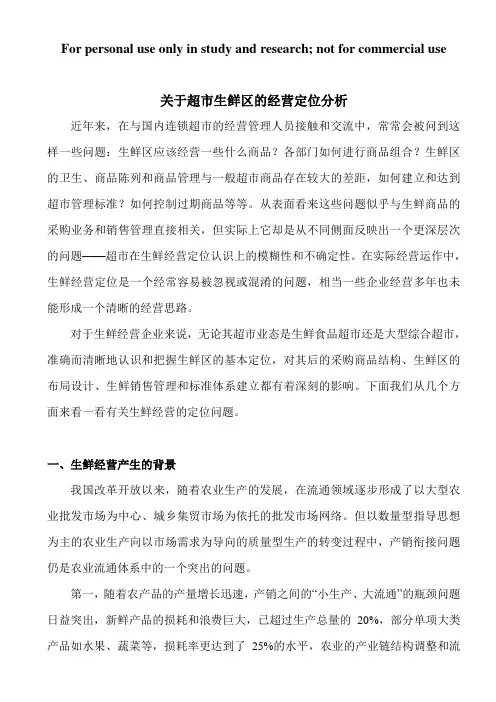 For personal use only in study and research; not for commercial use

关于超市生鲜区的经营定位分析

近年来，在与国内连锁超市的经营管理人员接触和交流中，常常会被问到这样一些问题：生鲜区应该经营一些什么商品？各部门如何进行商品组合？生鲜区的卫生、商品陈列和商品管理与一般超市商品存在较大的差距，如何建立和达到超市管理标准？如何控制过期商品等等。从表面看来这些问题似乎与生鲜商品的采购业务和销售管理直接相关，但实际上它却是从不同侧面反映出一个更深层次的问题——超市在生鲜经营定位认识上的模糊性和不确定性。在实际经营运作中，生鲜经营定位是一个经常容易被忽视或混淆的问题，相当一些企业经营多年也未能形成一个清晰的经营思路。

对于生鲜经营企业来说，无论其超市业态是生鲜食品超市还是大型综合超市，准确而清晰地认识和把握生鲜区的基本定位，对其后的采购商品结构、生鲜区的布局设计、生鲜销售管理和标准体系建立都有着深刻的影响。下面我们从几个方面来看一看有关生鲜经营的定位问题。

一、生鲜经营产生的背景

我国改革开放以来，随着农业生产的发展，在流通领域逐步形成了以大型农业批发市场为中心、城乡集贸市场为依托的批发市场网络。但以数量型指导思想为主的农业生产向以市场需求为导向的质量型生产的转变过程中，产销衔接问题仍是农业流通体系中的一个突出的问题。

第一，随着农产品的产量增长迅速，产销之间的“小生产、大流通”的瓶颈问题日益突出，新鲜产品的损耗和浪费巨大，已超过生产总量的 20%，部分单项大类产品如水果、蔬菜等，损耗率更达到了 25%的水平，农业的产业链结构调整和流